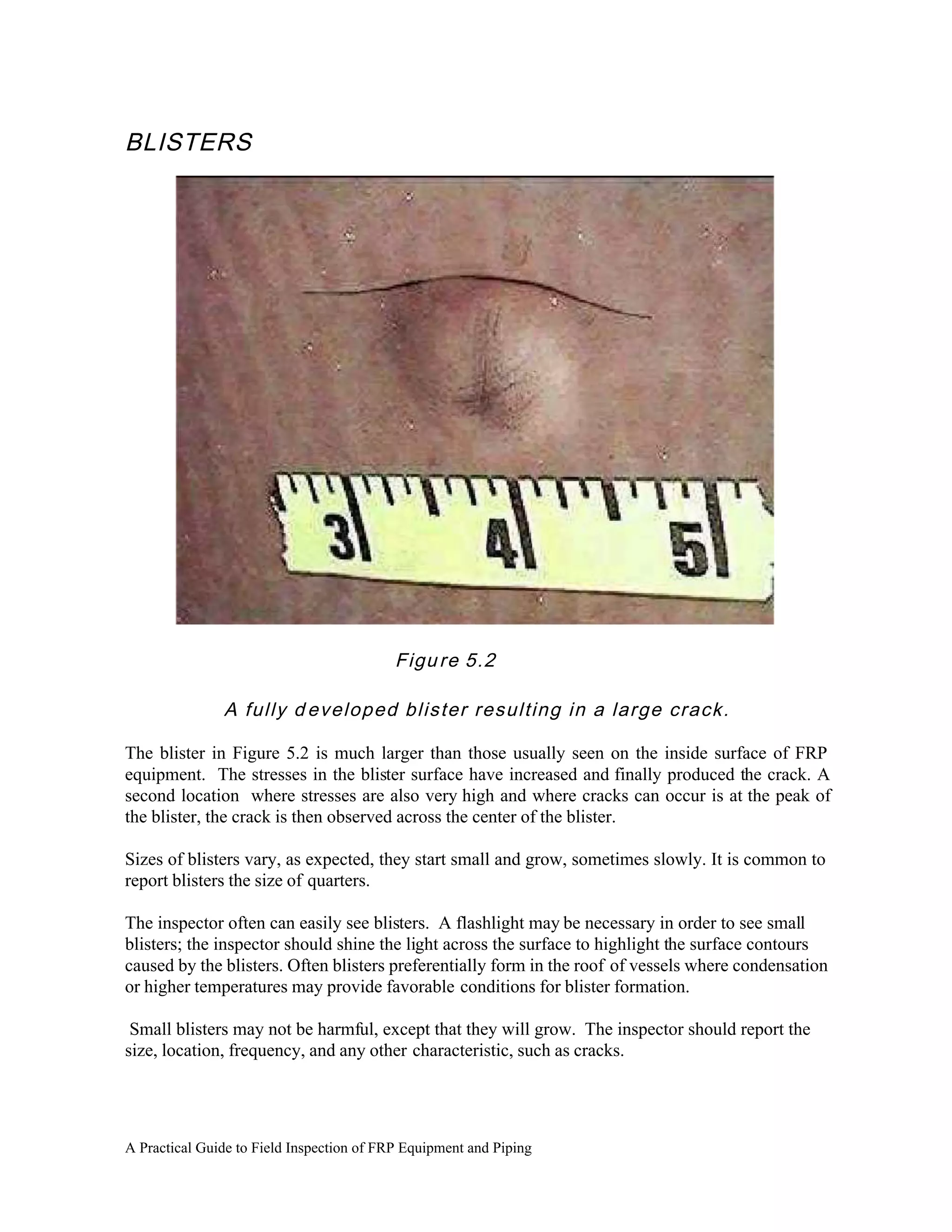 BLISTERS

3 4 5

Figure 5.2

A fully developed blister resulting in a large crack.

The blister in Figure 5.2 is much larger than those usually seen on the inside surface of FRP equipment. The stresses in the blister surface have increased and finally produced the crack. A second location where stresses are also very high and where cracks can occur is at the peak of the blister, the crack is then observed across the center of the blister.

Sizes of blisters vary, as expected, they start small and grow, sometimes slowly. It is common to report blisters the size of quarters.

The inspector often can easily see blisters. A flashlight may be necessary in order to see small blisters; the inspector should shine the light across the surface to highlight the surface contours caused by the blisters. Often blisters preferentially form in the roof of vessels where condensation or higher temperatures may provide favorable conditions for blister formation.

Small blisters may not be harmful, except that they will grow. The inspector should report the size, location, frequency, and any other characteristic, such as cracks.

A Practical Guide to Field Inspection of FRP Equipment and Piping